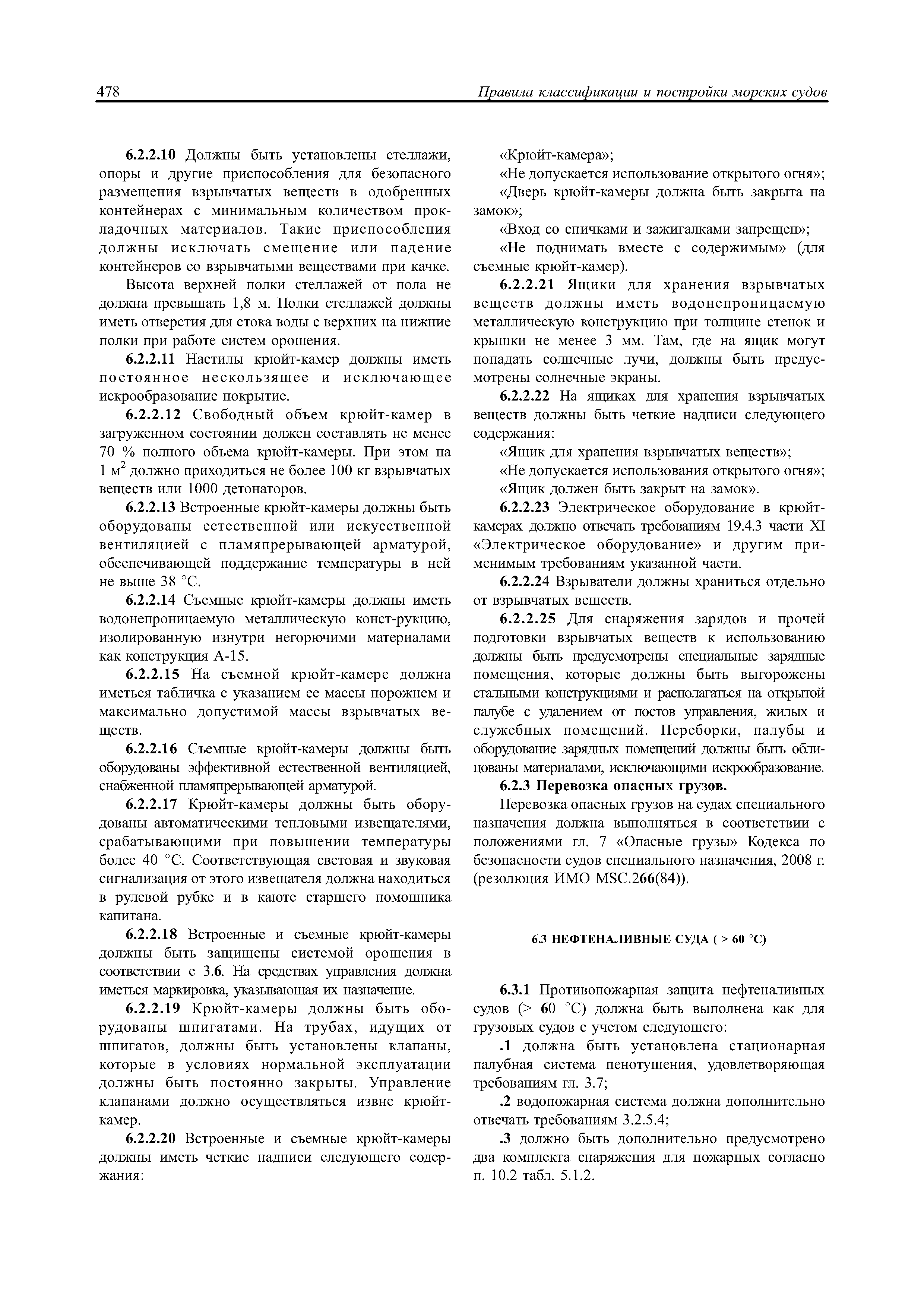 478 Правила классификации и постройки морских судов

6.2.2.10 Должны быть установлены стеллажи, опоры и другие приспособления для безопасного размещения взрывчатых веществ в одобренных контейнерах с минимальным количеством прокладочных материалов. Такие приспособления должны исключать смещение или падение контейнеров со взрывчатыми веществами при качке.

Высота верхней полки стеллажей от пола не должна превышать 1,8 м. Полки стеллажей должны иметь отверстия для стока воды с верхних на нижние полки при работе систем орошения.

6.2.2.11 Настилы крюйт-камер должны иметь постоянное нескользящее и исключающее искрообразование покрытие.

6.2.2.12 Свободный объем крюйт-камер в загруженном состоянии должен составлять не менее 70 % полного объема крюйт-камеры. При этом на 1 м$^2$ должно приходиться не более 100 кг взрывчатых веществ или 1000 детонаторов.

6.2.2.13 Встроенные крюйт-камеры должны быть оборудованы естественной или искусственной вентиляцией с пламяпрерывающей арматурой, обеспечивающей поддержание температуры в ней не выше 38 °С.

6.2.2.14 Съемные крюйт-камеры должны иметь водонепроницаемую металлическую конст-рукцию, изолированную изнутри негорючими материалами как конструкция А-15.

6.2.2.15 На съемной крюйт-камере должна иметься табличка с указанием ее массы порожнем и максимально допустимой массы взрывчатых веществ.

6.2.2.16 Съемные крюйт-камеры должны быть оборудованы эффективной естественной вентиляцией, снабженной пламяпрерывающей арматурой.

6.2.2.17 Крюйт-камеры должны быть оборудованы автоматическими тепловыми извещателями, срабатывающими при повышении температуры более 40 °С. Соответствующая световая и звуковая сигнализация от этого извещателя должна находиться в рулевой рубке и в каюте старшего помощника капитана.

6.2.2.18 Встроенные и съемные крюйт-камеры должны быть защищены системой орошения в соответствии с 3.6. На средствах управления должна иметься маркировка, указывающая их назначение.

6.2.2.19 Крюйт-камеры должны быть оборудованы шпигатами. На трубах, идущих от шпигатов, должны быть установлены клапаны, которые в условиях нормальной эксплуатации должны быть постоянно закрыты. Управление клапанами должно осуществляться извне крюйт-камер.

6.2.2.20 Встроенные и съемные крюйт-камеры должны иметь четкие надписи следующего содержания:

«Крюйт-камера»;

«Не допускается использование открытого огня»;

«Дверь крюйт-камеры должна быть закрыта на замок»;

«Вход со спичками и зажигалками запрещен»;

«Не поднимать вместе с содержимым» (для съемные крюйт-камер).

6.2.2.21 Ящики для хранения взрывчатых веществ должны иметь водонепроницаемую металлическую конструкцию при толщине стенок и крышки не менее 3 мм. Там, где на ящик могут попадать солнечные лучи, должны быть предусмотрены солнечные экраны.

6.2.2.22 На ящиках для хранения взрывчатых веществ должны быть четкие надписи следующего содержания:

«Ящик для хранения взрывчатых веществ»;

«Не допускается использования открытого огня»;

«Ящик должен быть закрыт на замок».

6.2.2.23 Электрическое оборудование в крюйт-камерах должно отвечать требованиям 19.4.3 части XI «Электрическое оборудование» и другим применимым требованиям указанной части.

6.2.2.24 Взрыватели должны храниться отдельно от взрывчатых веществ.

6.2.2.25 Для снаряжения зарядов и прочей подготовки взрывчатых веществ к использованию должны быть предусмотрены специальные зарядные помещения, которые должны быть выгорожены стальными конструкциями и располагаться на открытой палубе с удалением от постов управления, жилых и служебных помещений. Переборки, палубы и оборудование зарядных помещений должны быть облицованы материалами, исключающими искрообразование.

6.2.3 Перевозка опасных грузов.

Перевозка опасных грузов на судах специального назначения должна выполняться в соответствии с положениями гл. 7 «Опасные грузы» Кодекса по безопасности судов специального назначения, 2008 г. (резолюция ИМО MSC.266(84)).

6.3 НЕФТЕНАЛИВНЫЕ СУДА ( > 60 °С)

6.3.1 Противопожарная защита нефтеналивных судов (> 60 °С) должна быть выполнена как для грузовых судов с учетом следующего:

.1 должна быть установлена стационарная палубная система пенотушения, удовлетворяющая требованиям гл. 3.7;

.2 водопожарная система должна дополнительно отвечать требованиям 3.2.5.4;

.3 должно быть дополнительно предусмотрено два комплекта снаряжения для пожарных согласно п. 10.2 табл. 5.1.2.